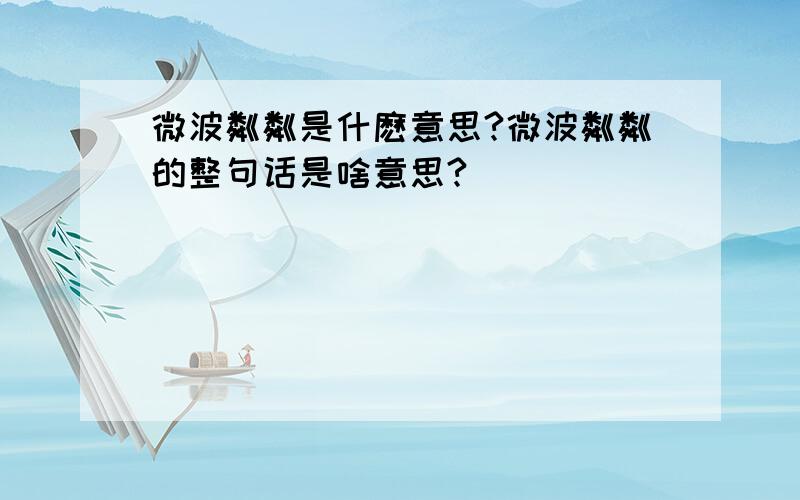 微波粼粼是什麽意思?微波粼粼的整句话是啥意思?